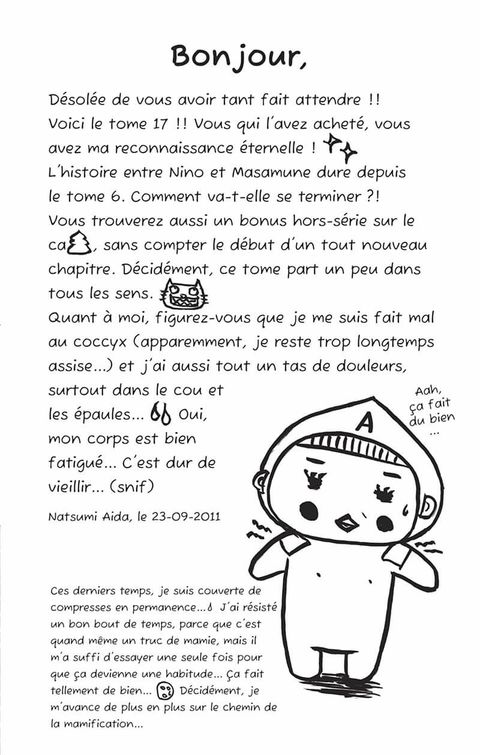 Bonjour,

Désolée de vous avoir tant fait attendre !! Voici le tome 17 !! Vous qui l'avez acheté, vous avez ma reconnaissance éternelle !
L'histoire entre Nino et Masamune dure depuis le tome 6. Comment va-t-elle se terminer ?! Vous trouverez aussi un bonus hors-série sur le ca, sans compter le début d'un tout nouveau chapitre. Décidément, ce tome part un peu dans tous les sens.
Quant à moi, figurez-vous que je me suis fait mal au coccyx (apparemment, je reste trop longtemps assise...) et j'ai aussi tout un tas de douleurs, surtout dans le cou et les épaules... Oui, mon corps est bien fatigué... C'est dur de vieillir... (snif)

Natsumi Aida, le 23-09-2011

Aah, ça fait du bien ...

A

Ces derniers temps, je suis couverte de compresses en permanence... J'ai résisté un bon bout de temps, parce que c'est quand même un truc de mamie, mais il m'a suffi d'essayer une seule fois pour que ça devienne une habitude... Ça fait tellement de bien... Décidément, je m'avance de plus en plus sur le chemin de la mamification...